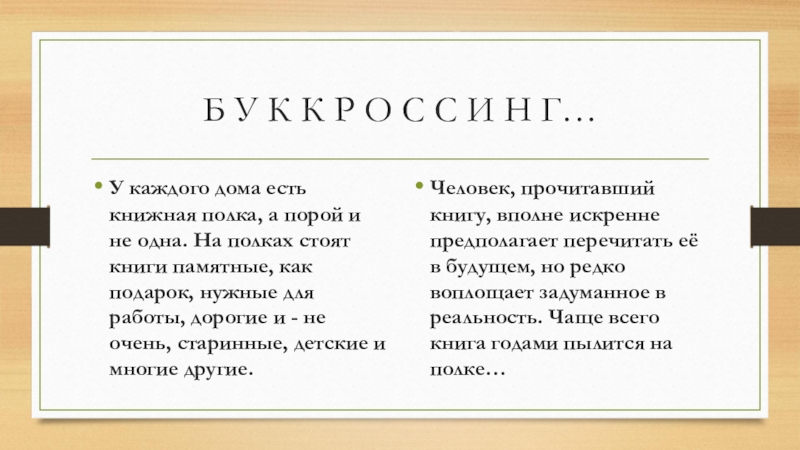 БУККРОССИНГ…

• У каждого дома есть книжная полка, а порой и не одна. На полках стоят книги памятные, как подарок, нужные для работы, дорогие и - не очень, старинные, детские и многие другие.

• Человек, прочитавший книгу, вполне искренне предполагает перечитать её в будущем, но редко воплощает задуманное в реальность. Чаще всего книга годами пылится на полке…